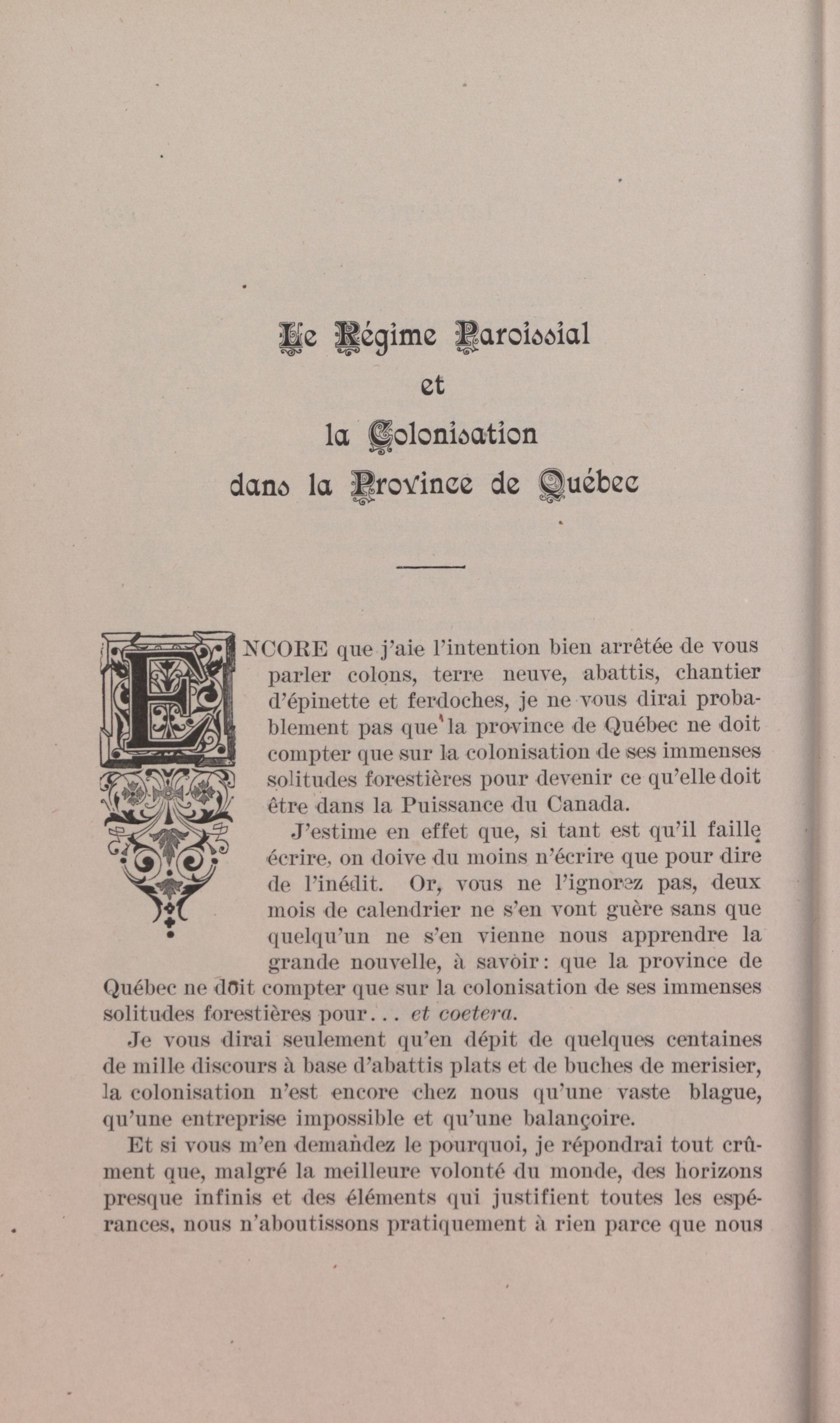 Le Régime Paroissial
et
la Colonisation
dans la Province de Québec

ENCORE que j'aie l'intention bien arrêtée de vous parler colons, terre neuve, abattis, chantier d'épinette et ferdoches, je ne vous dirai probablement pas que la province de Québec ne doit compter que sur la colonisation de ses immenses solitudes forestières pour devenir ce qu'elle doit être dans la Puissance du Canada.

J'estime en effet que, si tant est qu'il faille écrire, on doive du moins n'écrire que pour dire de l'inédit. Or, vous ne l'ignorez pas, deux mois de calendrier ne s'en vont guère sans que quelqu'un ne s'en vienne nous apprendre la grande nouvelle, à savoir: que la province de Québec ne doit compter que sur la colonisation de ses immenses solitudes forestières pour... et coetera.

Je vous dirai seulement qu'en dépit de quelques centaines de mille discours à base d'abattis plats et de buches de merisier, la colonisation n'est encore chez nous qu'une vaste blague, qu'une entreprise impossible et qu'une balançoire.

Et si vous m'en demandez le pourquoi, je répondrai tout crûment que, malgré la meilleure volonté du monde, des horizons presque infinis et des éléments qui justifient toutes les espérances, nous n'aboutissons pratiquement à rien parce que nous